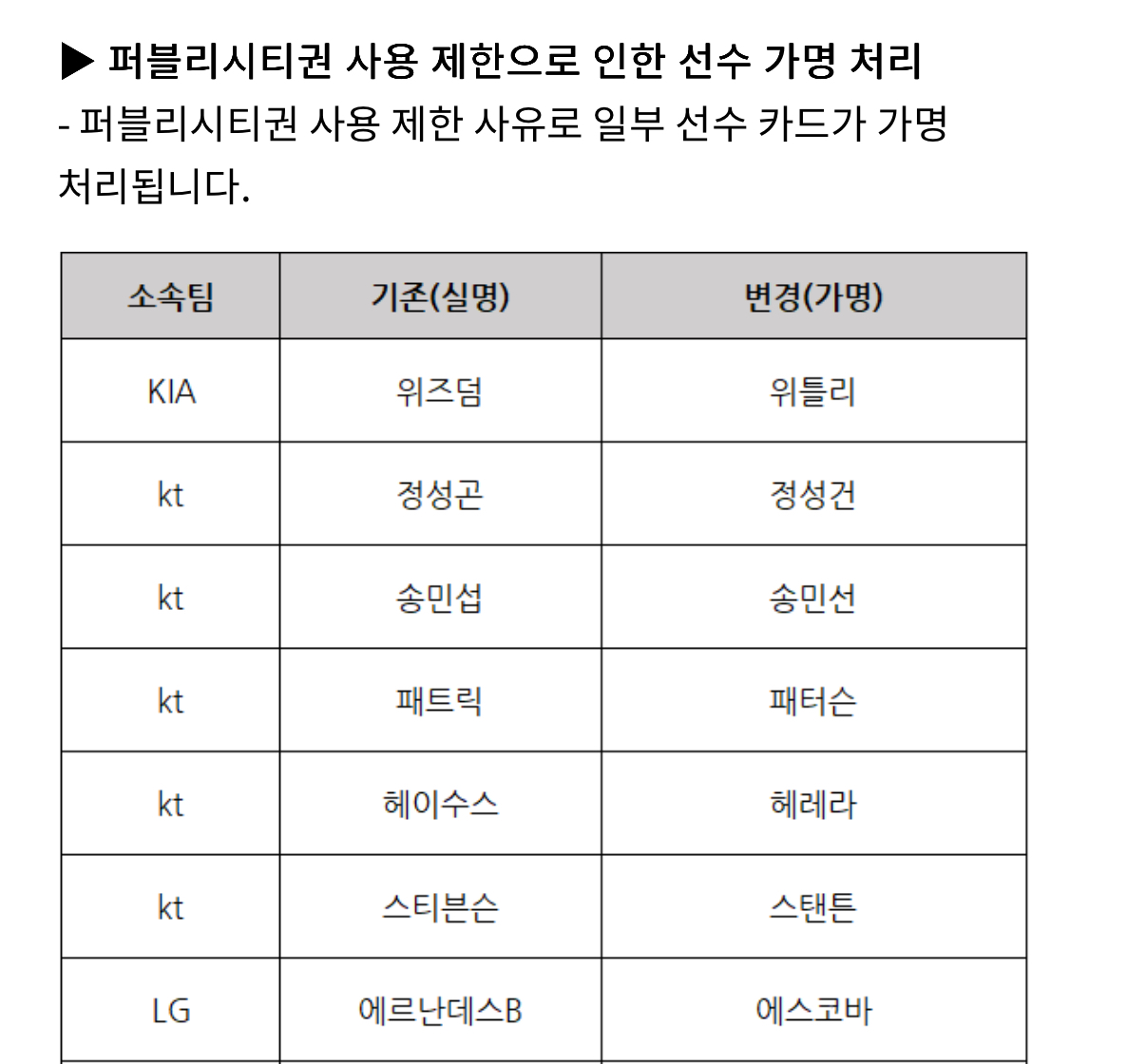 ▶ 퍼블리시티권 사용 제한으로 인한 선수 가명 처리
- 퍼블리시티권 사용 제한 사유로 일부 선수 카드가 가명 처리됩니다.

| 소속팀 | 기존(실명) | 변경(가명) |
|---|---|---|
| KIA | 위즈덤 | 위틀리 |
| kt | 정성곤 | 정성건 |
| kt | 송민섭 | 송민선 |
| kt | 패트릭 | 패터슨 |
| kt | 헤이수스 | 헤레라 |
| kt | 스티븐슨 | 스탠튼 |
| LG | 에르난데스B | 에스코바 |